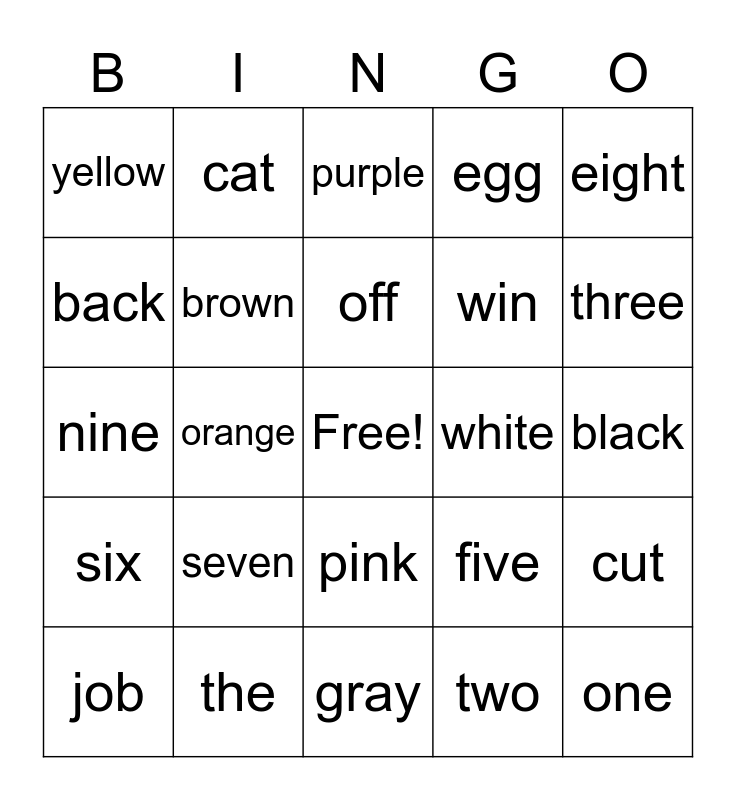 | B | I | N | G | O |
|---|---|---|---|---|
| yellow | cat | purple | egg | eight |
| back | brown | off | win | three |
| nine | orange | Free! | white | black |
| six | seven | pink | five | cut |
| job | the | gray | two | one |